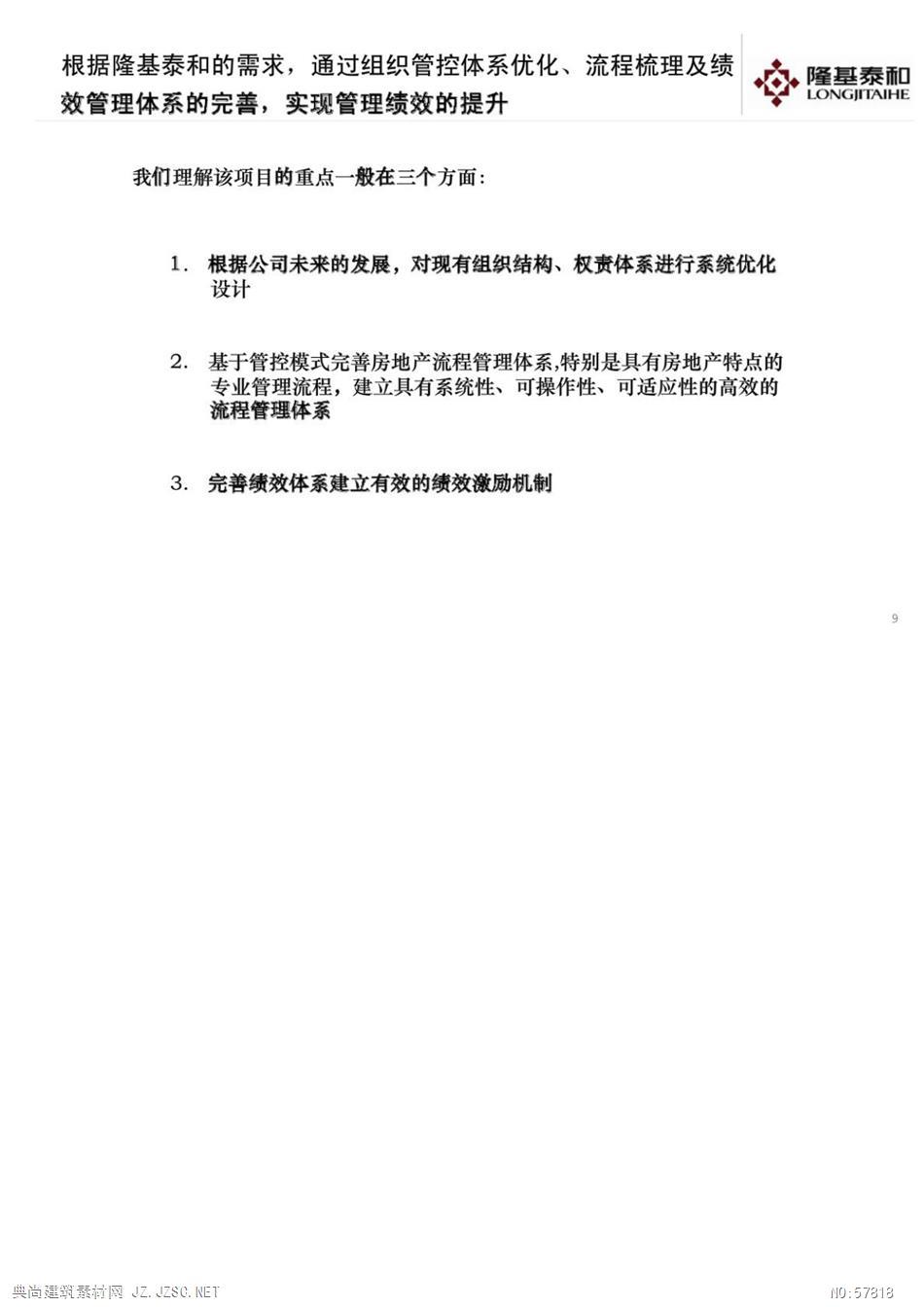 根据隆基泰和的需求，通过组织管控体系优化、流程梳理及绩效管理体系的完善，实现管理绩效的提升

隆基泰和
LONGJITAIHE

我们理解该项目的重点一般在三个方面：

1. 根据公司未来的发展，对现有组织结构、权责体系进行系统优化设计

2. 基于管控模式完善房地产流程管理体系,特别是具有房地产特点的专业管理流程，建立具有系统性、可操作性、可适应性的高效的流程管理体系

3. 完善绩效体系建立有效的绩效激励机制

9

典尚建筑素材网 JZ.JZSC.NET

NO:57818